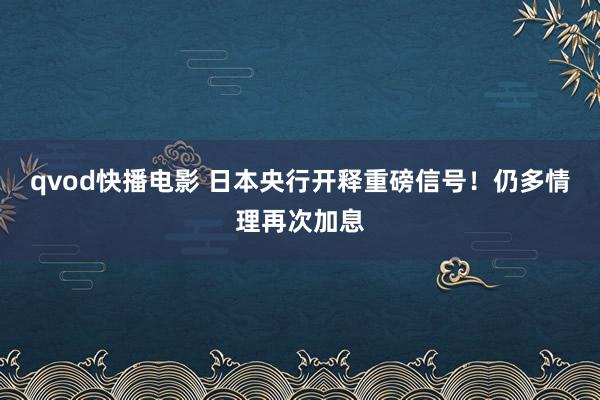 qvod快播电影 日本央行开释重磅信号！仍多情理再次加息